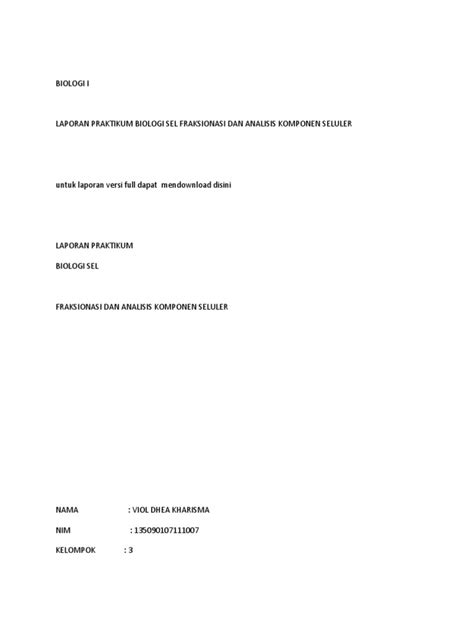 BIOLOGI I

LAPORAN PRAKTIKUM BIOLOGI SEL FRAKSIONASI DAN ANALISIS KOMPONEN SELULER

untuk laporan versi full dapat mendownload disini

LAPORAN PRAKTIKUM

BIOLOGI SEL

FRAKSIONASI DAN ANALISIS KOMPONEN SELULER

NAMA : VIOL DHEA KHARISMA

NIM : 135090107111007

KELOMPOK : 3